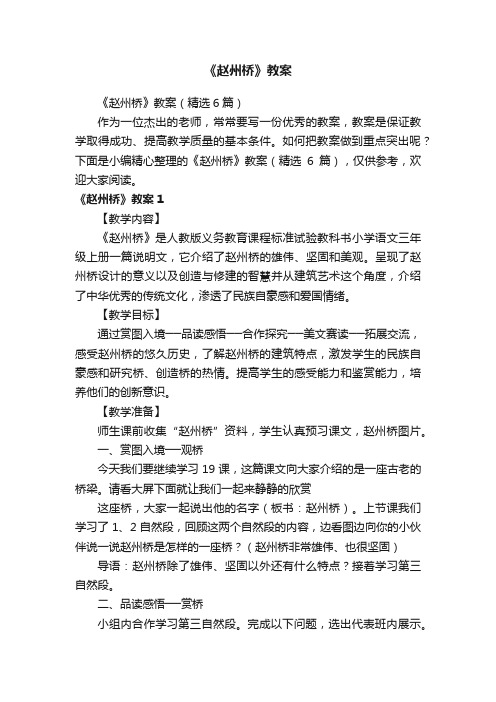 《赵州桥》教案

《赵州桥》教案（精选 6 篇）

作为一位杰出的老师，常常要写一份优秀的教案，教案是保证教学取得成功、提高教学质量的基本条件。如何把教案做到重点突出呢？下面是小编精心整理的《赵州桥》教案（精选 6 篇），仅供参考，欢迎大家阅读。

《赵州桥》教案 1

【教学内容】

《赵州桥》是人教版义务教育课程标准试验教科书小学语文三年级上册一篇说明文，它介绍了赵州桥的雄伟、坚固和美观。呈现了赵州桥设计的意义以及创造与修建的智慧并从建筑艺术这个角度，介绍了中华优秀的传统文化，渗透了民族自豪感和爱国情绪。

【教学目标】

通过赏图入境—品读感悟—合作探究—美文赛读—拓展交流，感受赵州桥的悠久历史，了解赵州桥的建筑特点，激发学生的民族自豪感和研究桥、创造桥的热情。提高学生的感受能力和鉴赏能力，培养他们的创新意识。

【教学准备】

师生课前收集“赵州桥”资料，学生认真预习课文，赵州桥图片。

一、赏图入境—观桥

今天我们要继续学习 19 课，这篇课文向大家介绍的是一座古老的桥梁。请看大屏下面就让我们一起来静静的欣赏

这座桥，大家一起说出他的名字（板书：赵州桥）。上节课我们学习了 1、2 自然段，回顾这两个自然段的内容，边看图边向你的小伙伴说一说赵州桥是怎样的一座桥？（赵州桥非常雄伟、也很坚固）

导语：赵州桥除了雄伟、坚固以外还有什么特点？接着学习第三自然段。

二、品读感悟—赏桥

小组内合作学习第三自然段。完成以下问题，选出代表班内展示。